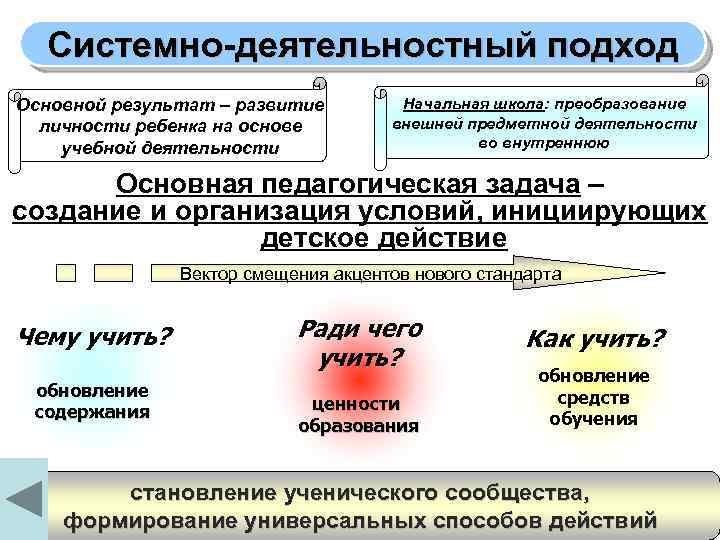 Системно-деятельностный подход

Основной результат – развитие личности ребенка на основе учебной деятельности

Начальная школа: преобразование внешней предметной деятельности во внутреннюю

Основная педагогическая задача – создание и организация условий, инициирующих детское действие

Вектор смещения акцентов нового стандарта

Чему учить?

обновление содержания

Ради чего учить?

ценности образования

Как учить?

обновление средств обучения

становление ученического сообщества, формирование универсальных способов действий